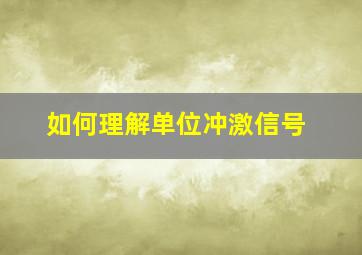 如何理解单位冲激信号